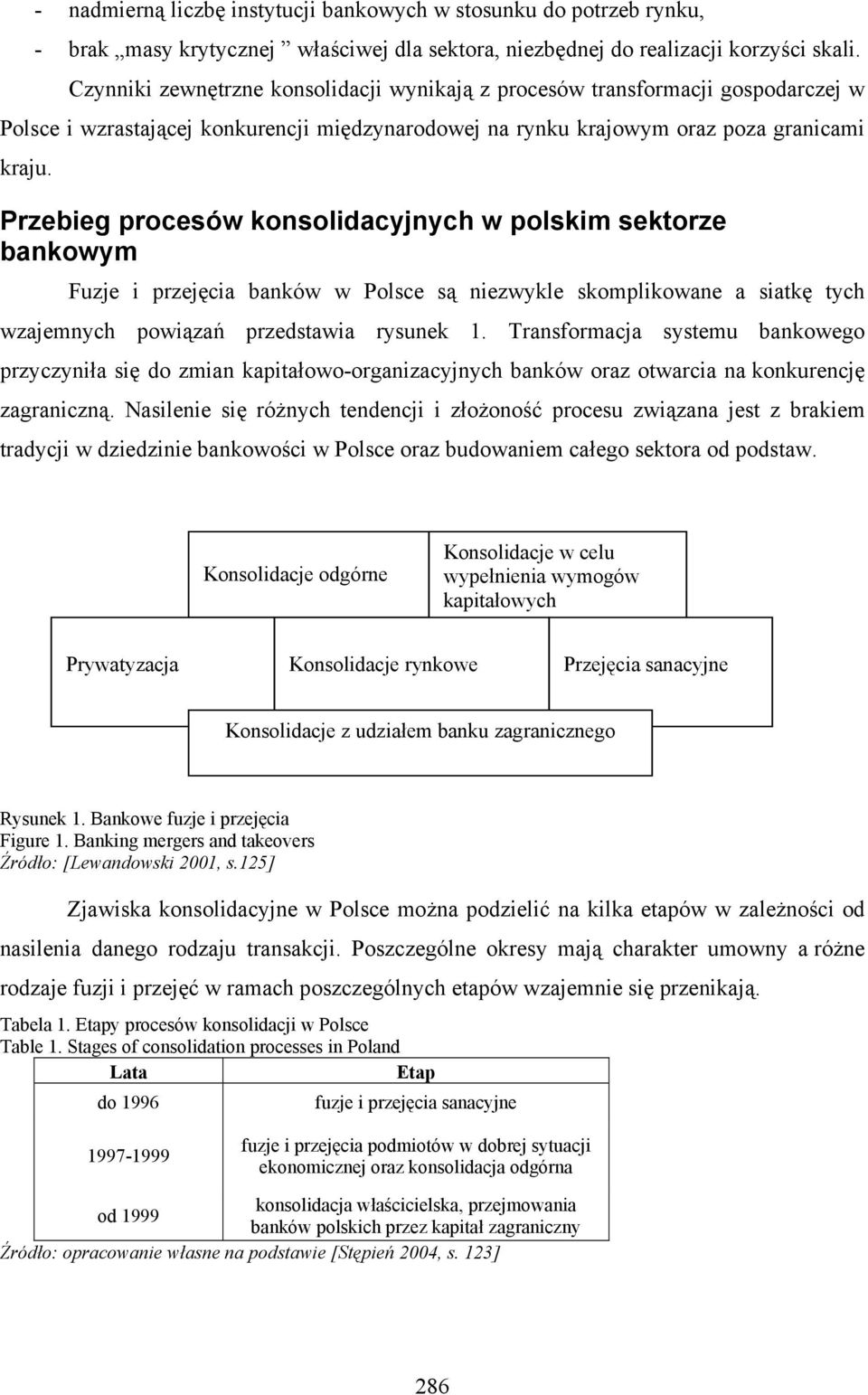 - nadmierną liczbę instytucji bankowych w stosunku do potrzeb rynku,
- brak „masy krytycznej ” właściwej dla sektora, niezbędnej do realizacji korzyści skali.

Czynniki zewnętrzne konsolidacji wynikają z procesów transformacji gospodarczej w Polsce i wzrastającej konkurencji międzynarodowej na rynku krajowym oraz poza granicami kraju.

Przebieg procesów konsolidacyjnych w polskim sektorze bankowym

Fuzje i przejęcia banków w Polsce są niezwykle skomplikowane a siatkę tych wzajemnych powiązań przedstawia rysunek 1. Transformacja systemu bankowego przyczyniła się do zmian kapitałowo-organizacyjnych banków oraz otwarcia na konkurencję zagraniczną. Nasilenie się różnych tendencji i złożoność procesu związana jest z brakiem tradycji w dziedzinie bankowości w Polsce oraz budowaniem całego sektora od podstaw.

Konsolidacje odgórne

Konsolidacje w celu wypełnienia wymogów kapitałowych

Prywatyzacja

Konsolidacje rynkowe

Przejęcia sanacyjne

Konsolidacje z udziałem banku zagranicznego

Rysunek 1. Bankowe fuzje i przejęcia
Figure 1. Banking mergers and takeovers
Źródło: [Lewandowski 2001, s.125]

Zjawiska konsolidacyjne w Polsce można podzielić na kilka etapów w zależności od nasilenia danego rodzaju transakcji. Poszczególne okresy mają charakter umowny a różne rodzaje fuzji i przejęć w ramach poszczególnych etapów wzajemnie się przenikają.

Tabela 1. Etapy procesów konsolidacji w Polsce
Table 1. Stages of consolidation processes in Poland

| Lata | Etap |
|---|---|
| do 1996 | fuzje i przejęcia sanacyjne |
| 1997-1999 | fuzje i przejęcia podmiotów w dobrej sytuacji ekonomicznej oraz konsolidacja odgórna |
| od 1999 | konsolidacja właścicielska, przejmowania banków polskich przez kapitał zagraniczny |

Źródło: opracowanie własne na podstawie [Stępień 2004, s. 123]

286